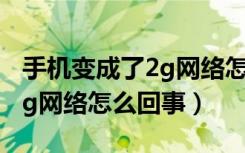 手机变成了2g网络怎
g网络怎么回事）